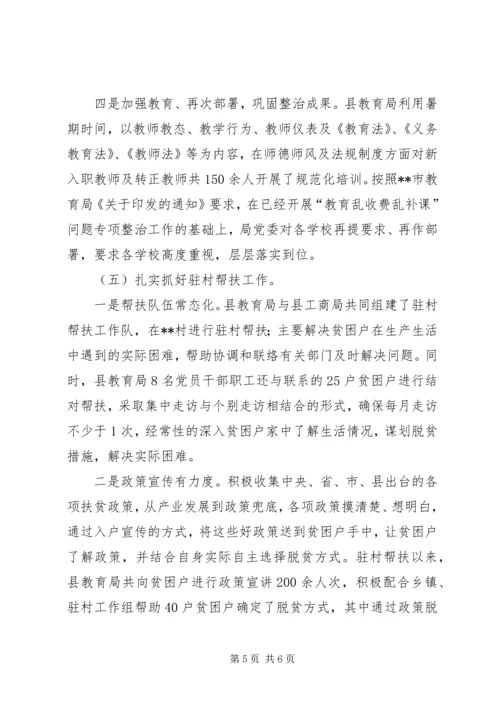 四是加强教育、再次部署，巩固整治成果。县教育局利用暑期时间，以教师教态、教学行为、教师仪表及《教育法》、《义务教育法》、《教师法》等为内容，在师德师风及法规制度方面对新入职教师及转正教师共150余人开展了规范化培训。按照**市教育局《关于印发的通知》要求，在已经开展“教育乱收费乱补课”问题专项整治工作的基础上，局党委对各学校再提要求、再作部署，要求各学校高度重视，层层落实到位。

（五）扎实抓好驻村帮扶工作。

一是帮扶队伍常态化。县教育局与县工商局共同组建了驻村帮扶工作队，在**村进行驻村帮扶；主要解决贫困户在生产生活中遇到的实际困难，帮助协调和联络有关部门及时解决问题。同时，县教育局8名党员干部职工还与联系的25户贫困户进行结对帮扶，采取集中走访与个别走访相结合的形式，确保每月走访不少于1次，经常性的深入贫困户家中了解生活情况，谋划脱贫措施，解决实际困难。

二是政策宣传有力度。积极收集中央、省、市、县出台的各项扶贫政策，从产业发展到政策兜底，各项政策摸清楚、想明白，通过入户宣传的方式，将这些好政策送到贫困户手中，让贫困户了解政策，并结合自身实际自主选择脱贫方式。驻村帮扶以来，县教育局共向贫困户进行政策宣讲200余人次，积极配合乡镇、驻村工作组帮助40户贫困户确定了脱贫方式，其中通过政策脱

第5页 共6页